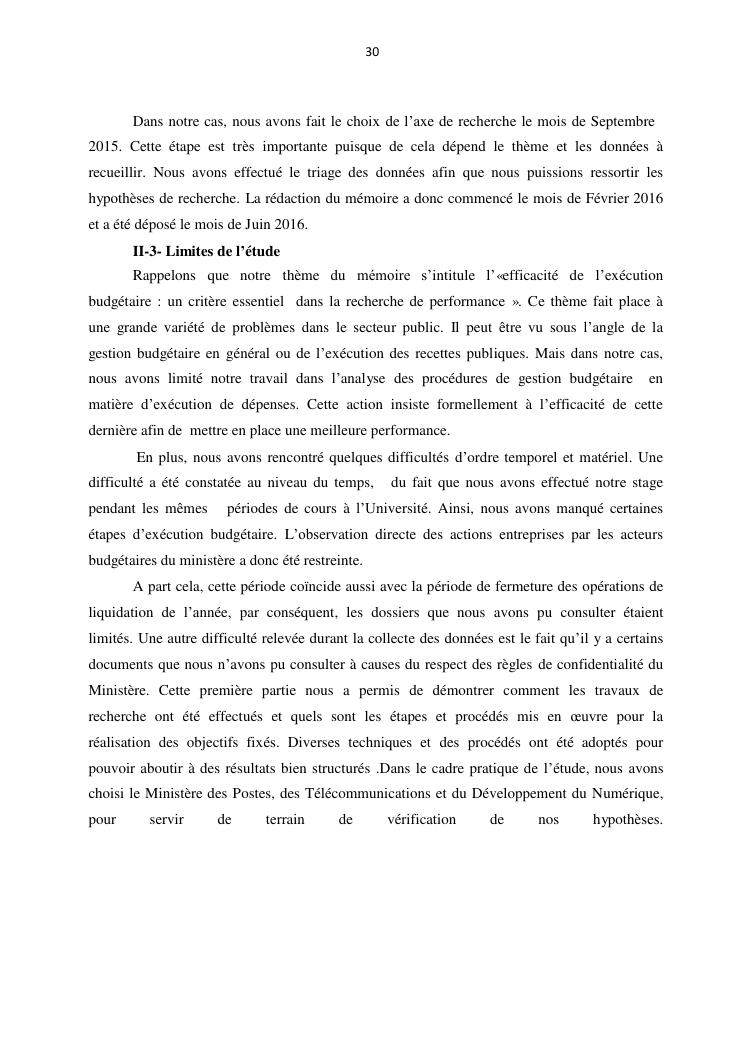 30

Dans notre cas, nous avons fait le choix de l'axe de recherche le mois de Septembre 2015. Cette étape est très importante puisque de cela dépend le thème et les données à recueillir. Nous avons effectué le triage des données afin que nous puissions ressortir les hypothèses de recherche. La rédaction du mémoire a donc commencé le mois de Février 2016 et a été déposé le mois de Juin 2016.

II-3- Limites de l'étude

Rappelons que notre thème du mémoire s'intitule l'«efficacité de l'exécution budgétaire : un critère essentiel dans la recherche de performance ». Ce thème fait place à une grande variété de problèmes dans le secteur public. Il peut être vu sous l'angle de la gestion budgétaire en général ou de l'exécution des recettes publiques. Mais dans notre cas, nous avons limité notre travail dans l'analyse des procédures de gestion budgétaire en matière d'exécution de dépenses. Cette action insiste formellement à l'efficacité de cette dernière afin de mettre en place une meilleure performance.

En plus, nous avons rencontré quelques difficultés d'ordre temporel et matériel. Une difficulté a été constatée au niveau du temps, du fait que nous avons effectué notre stage pendant les mêmes périodes de cours à l'Université. Ainsi, nous avons manqué certaines étapes d'exécution budgétaire. L'observation directe des actions entreprises par les acteurs budgétaires du ministère a donc été restreinte.

A part cela, cette période coïncide aussi avec la période de fermeture des opérations de liquidation de l'année, par conséquent, les dossiers que nous avons pu consulter étaient limités. Une autre difficulté relevée durant la collecte des données est le fait qu'il y a certains documents que nous n'avons pu consulter à causes du respect des règles de confidentialité du Ministère. Cette première partie nous a permis de démontrer comment les travaux de recherche ont été effectués et quels sont les étapes et procédés mis en œuvre pour la réalisation des objectifs fixés. Diverses techniques et des procédés ont été adoptés pour pouvoir aboutir à des résultats bien structurés .Dans le cadre pratique de l'étude, nous avons choisi le Ministère des Postes, des Télécommunications et du Développement du Numérique, pour servir de terrain de vérification de nos hypothèses.